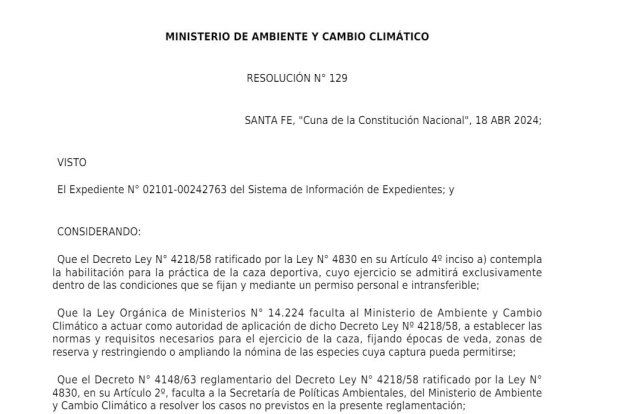 MINISTERIO DE AMBIENTE Y CAMBIO CLIMÁTICO

RESOLUCIÓN N° 129

SANTA FE, "Cuna de la Constitución Nacional", 18 ABR 2024;

VISTO

El Expediente N° 02101-00242763 del Sistema de Información de Expedientes; y

CONSIDERANDO:

Que el Decreto Ley N° 4218/58 ratificado por la Ley N° 4830 en su Artículo 4º inciso a) contempla la habilitación para la práctica de la caza deportiva, cuyo ejercicio se admitirá exclusivamente dentro de las condiciones que se fijan y mediante un permiso personal e intransferible;

Que la Ley Orgánica de Ministerios N° 14.224 faculta al Ministerio de Ambiente y Cambio Climático a actuar como autoridad de aplicación de dicho Decreto Ley Nº 4218/58, a establecer las normas y requisitos necesarios para el ejercicio de la caza, fijando épocas de veda, zonas de reserva y restringiendo o ampliando la nómina de las especies cuya captura pueda permitirse;

Que el Decreto N° 4148/63 reglamentario del Decreto Ley N° 4218/58 ratificado por la Ley N° 4830, en su Artículo 2º, faculta a la Secretaría de Políticas Ambientales, del Ministerio de Ambiente y Cambio Climático a resolver los casos no previstos en la presente reglamentación;